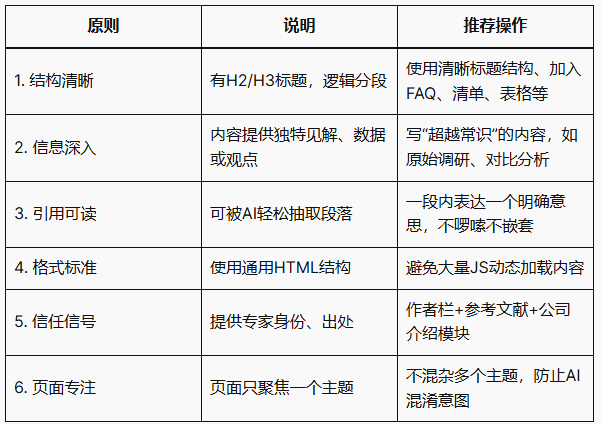 | 原则 | 说明 | 推荐操作 |
|---|---|---|
| 1. 结构清晰 | 有H2/H3标题，逻辑分段 | 使用清晰标题结构、加入FAQ、清单、表格等 |
| 2. 信息深入 | 内容提供独特见解、数据或观点 | 写“超越常识”的内容，如原始调研、对比分析 |
| 3. 引用可读 | 可被AI轻松抽取段落 | 一段内表达一个明确意思，不啰嗦不嵌套 |
| 4. 格式标准 | 使用通用HTML结构 | 避免大量JS动态加载内容 |
| 5. 信任信号 | 提供专家身份、出处 | 作者栏+参考文献+公司介绍模块 |
| 6. 页面专注 | 页面只聚焦一个主题 | 不混杂多个主题，防止AI混淆意图 |